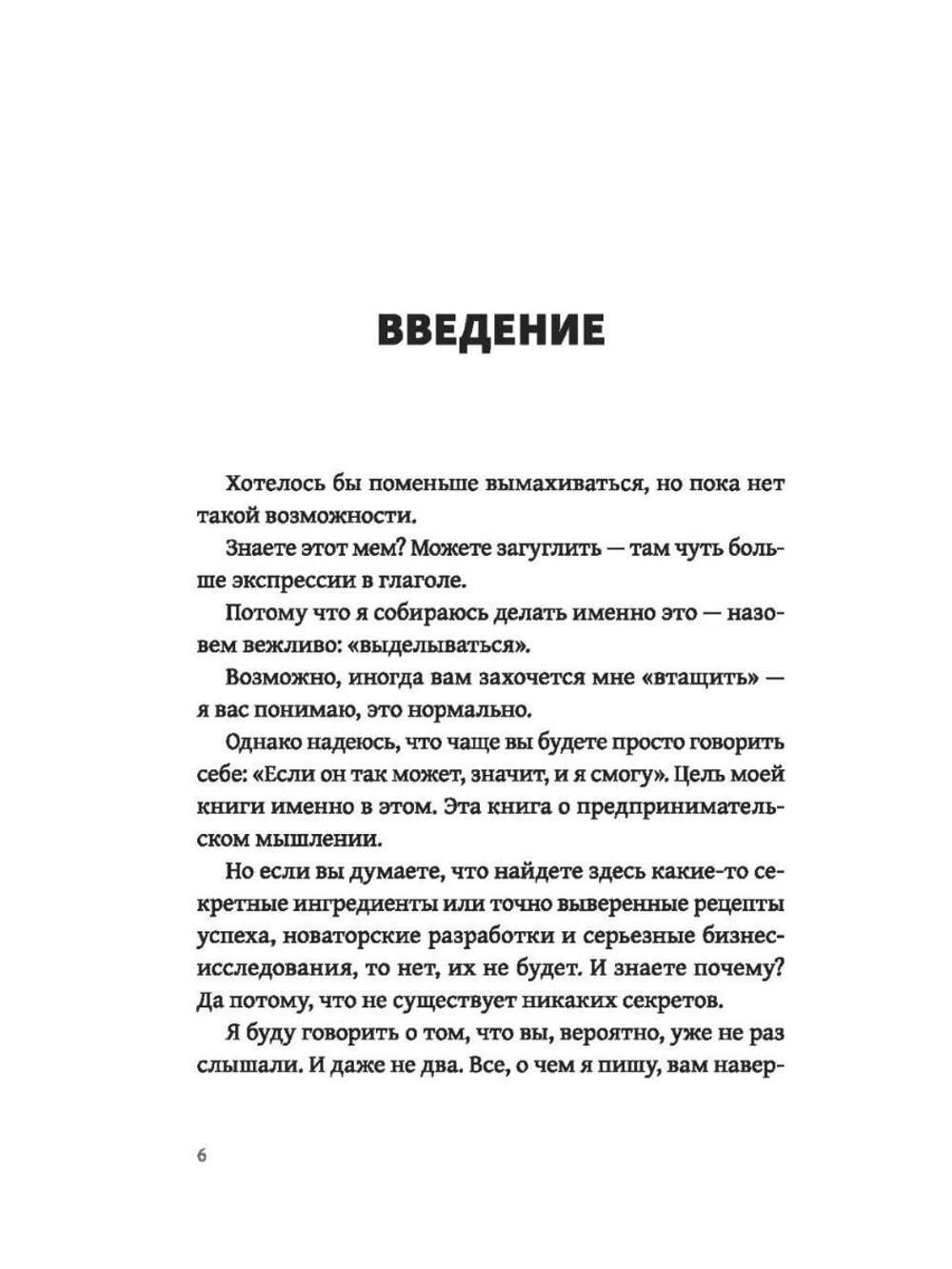 ВВЕДЕНИЕ

Хотелось бы поменьше вымахиваться, но пока нет такой возможности.

Знаете этот мем? Можете загуглить — там чуть больше экспрессии в глаголе.

Потому что я собираюсь делать именно это — назовем вежливо: «выделываться».

Возможно, иногда вам захочется мне «втащить» — я вас понимаю, это нормально.

Однако надеюсь, что чаще вы будете просто говорить себе: «Если он так может, значит, и я смогу». Цель моей книги именно в этом. Эта книга о предпринимательском мышлении.

Но если вы думаете, что найдете здесь какие-то секретные ингредиенты или точно выверенные рецепты успеха, новаторские разработки и серьезные бизнес-исследования, то нет, их не будет. И знаете почему? Да потому, что не существует никаких секретов.

Я буду говорить о том, что вы, вероятно, уже не раз слышали. И даже не два. Все, о чем я пишу, вам навер-

6